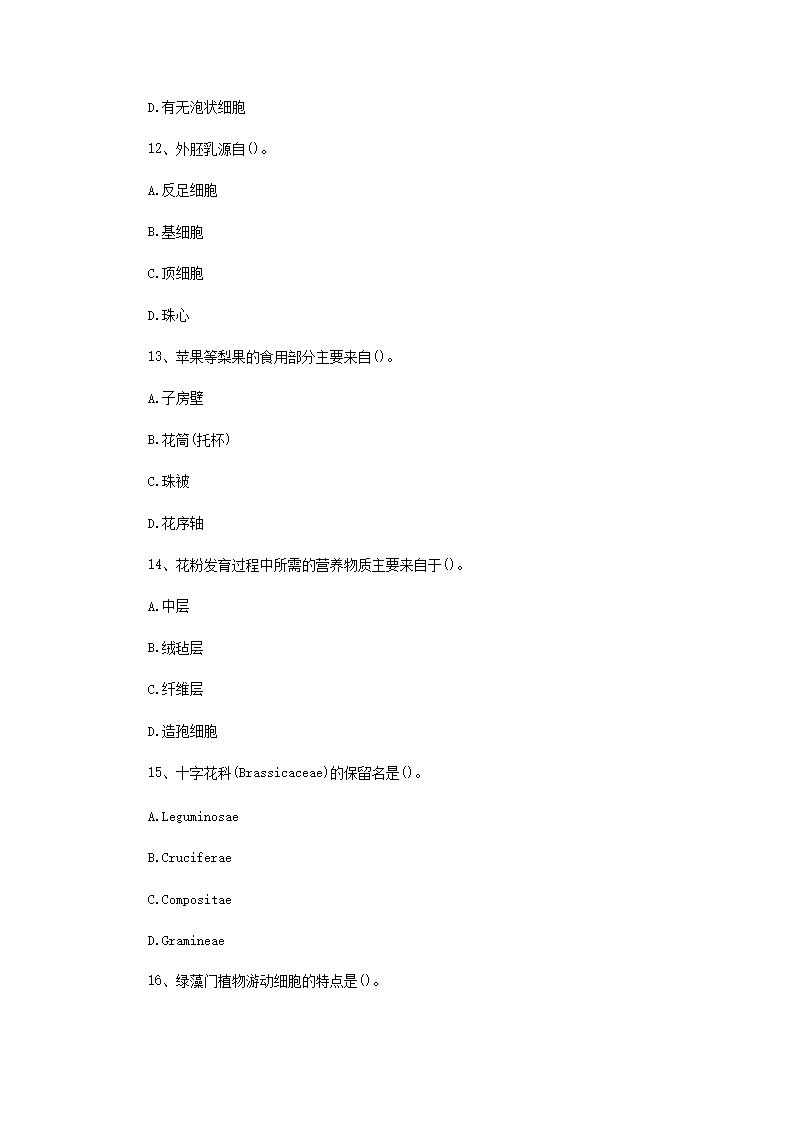 D.有无泡状细胞

12、外胚乳源自()。

A.反足细胞

B.基细胞

C.顶细胞

D.珠心

13、苹果等梨果的食用部分主要来自()。

A.子房壁

B.花筒(托杯)

C.珠被

D.花序轴

14、花粉发育过程中所需的营养物质主要来自于()。

A.中层

B.绒毡层

C.纤维层

D.造孢细胞

15、十字花科(Brassicaceae)的保留名是()。

A.Leguminosae

B.Cruciferae

C.Compositae

D.Gramineae

16、绿藻门植物游动细胞的特点是()。